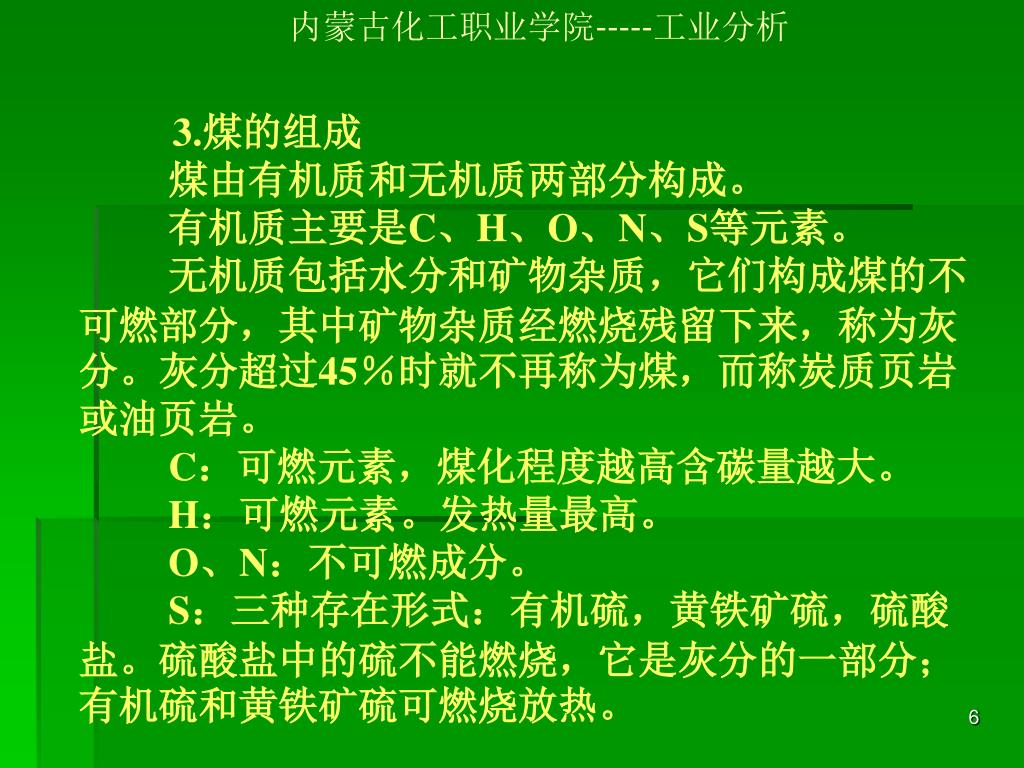 内蒙古化工职业学院-----工业分析

3.煤的组成

煤由有机质和无机质两部分构成。

有机质主要是C、H、O、N、S等元素。

无机质包括水分和矿物杂质，它们构成煤的不可燃部分，其中矿物杂质经燃烧残留下来，称为灰分。灰分超过45％时就不再称为煤，而称炭质页岩或油页岩。

C：可燃元素，煤化程度越高含碳量越大。

H：可燃元素。发热量最高。

O、N：不可燃成分。

S：三种存在形式：有机硫，黄铁矿硫，硫酸盐。硫酸盐中的硫不能燃烧，它是灰分的一部分；有机硫和黄铁矿硫可燃烧放热。

6